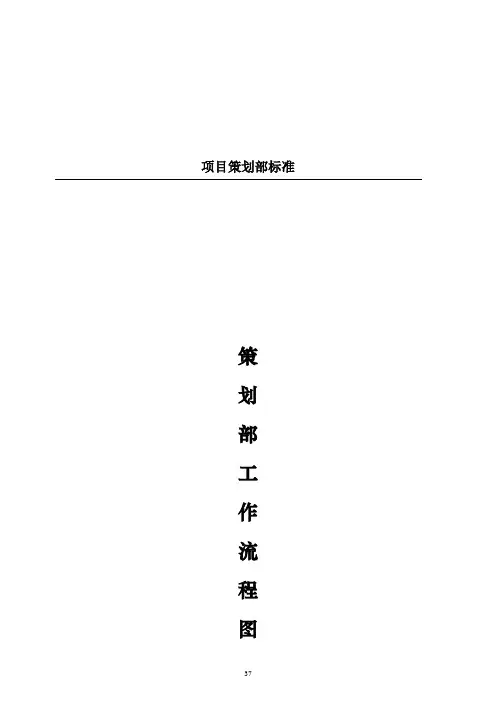 项目策划部标准

策
划
部
工
作
流
程
图

37